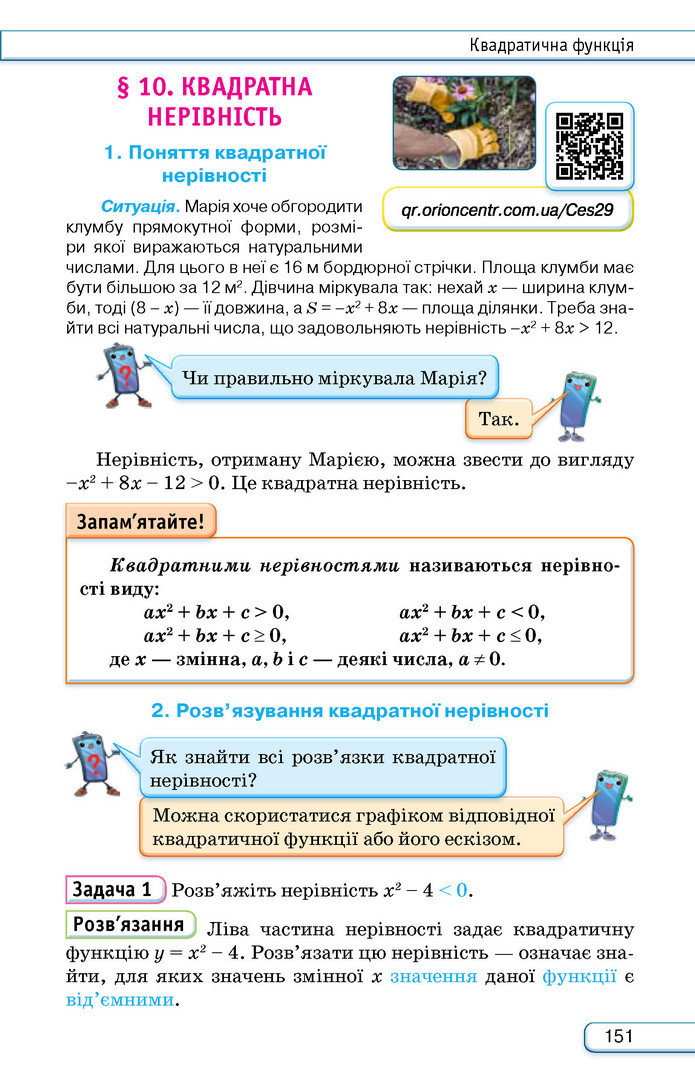 Квадратична функція

§ 10. КВАДРАТНА НЕРІВНІСТЬ

1. Поняття квадратної нерівності

qr.orioncentr.com.ua/Ces29

Ситуація. Марія хоче обгородити клумбу прямокутної форми, розміри якої виражаються натуральними числами. Для цього в неї є 16 м бордюрної стрічки. Площа клумби має бути більшою за 12 м$^2$. Дівчина міркувала так: нехай $x$ — ширина клумби, тоді $(8 - x)$ — її довжина, а $S = -x^2 + 8x$ — площа ділянки. Треба знайти всі натуральні числа, що задовольняють нерівність $-x^2 + 8x > 12$.

Чи правильно міркувала Марія?

Так.

Нерівність, отриману Марією, можна звести до вигляду $-x^2 + 8x - 12 > 0$. Це квадратна нерівність.

Запам'ятайте!

Квадратними нерівностями називаються нерівності виду:
$ax^2 + bx + c > 0$, $ax^2 + bx + c < 0$,
$ax^2 + bx + c \geq 0$, $ax^2 + bx + c \leq 0$,
де $x$ — змінна, $a$, $b$ і $c$ — деякі числа, $a \neq 0$.

2. Розв'язування квадратної нерівності

Як знайти всі розв'язки квадратної нерівності?

Можна скористатися графіком відповідної квадратичної функції або його ескізом.

Задача 1 Розв'яжіть нерівність $x^2 - 4 < 0$.

Розв'язання Ліва частина нерівності задає квадратичну функцію $y = x^2 - 4$. Розв'язати цю нерівність — означає знайти, для яких значень змінної $x$ значення даної функції є від'ємними.

151